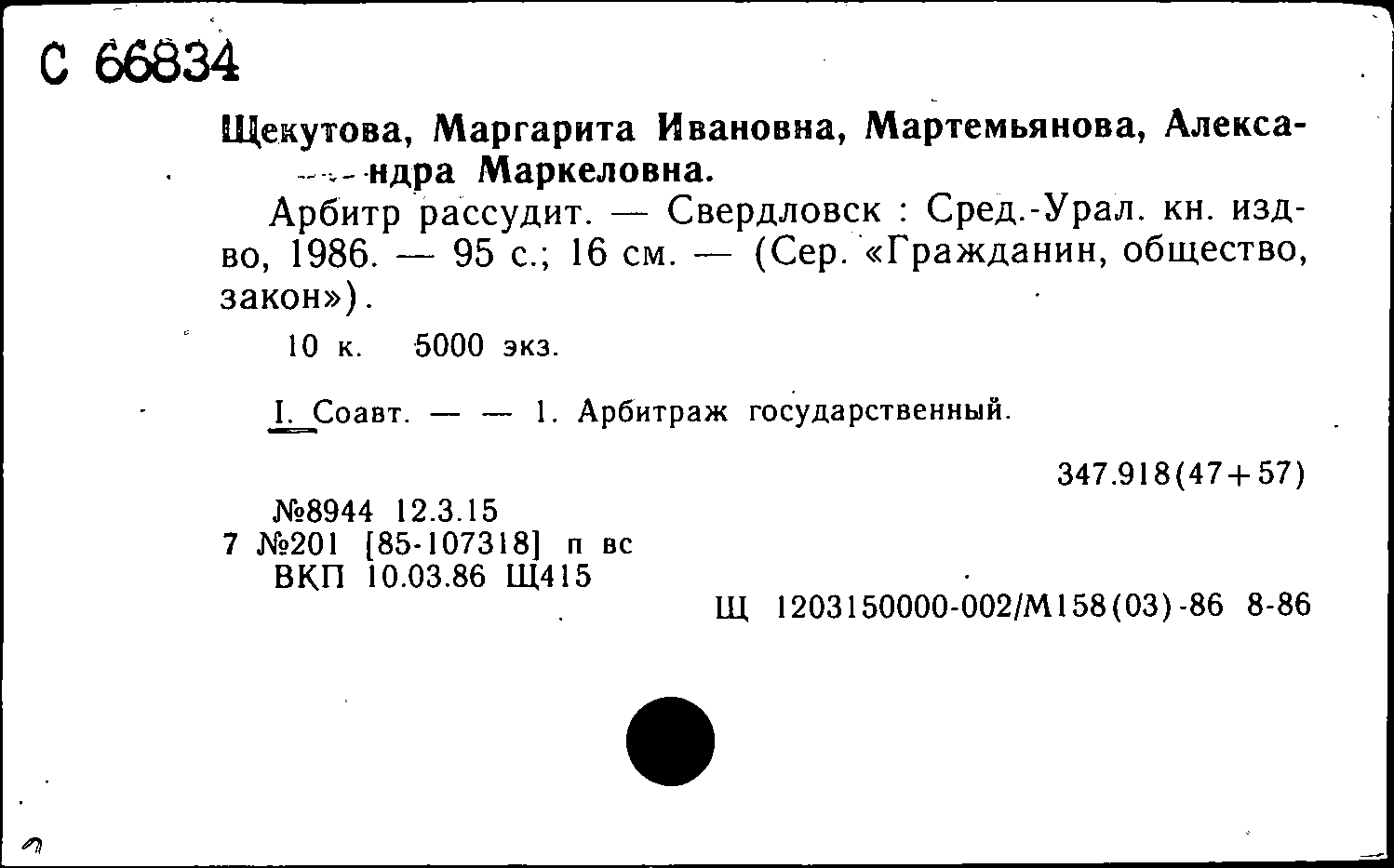 С 66834

Щекутова, Маргарита Ивановна, Мартемьянова, Александра Маркеловна.

Арбитр рассудит. — Свердловск : Сред.-Урал. кн. изд-во, 1986. — 95 с.; 16 см. — (Сер. «Гражданин, общество, закон»).

10 к. 5000 экз.

I. Соавт. — — 1. Арбитраж государственный.

347.918(47+57)

№8944 12.3.15
7 №201 [85-107318] п вс
ВКП 10.03.86 Щ415

Щ 1203150000-002/М158(03)-86 8-86